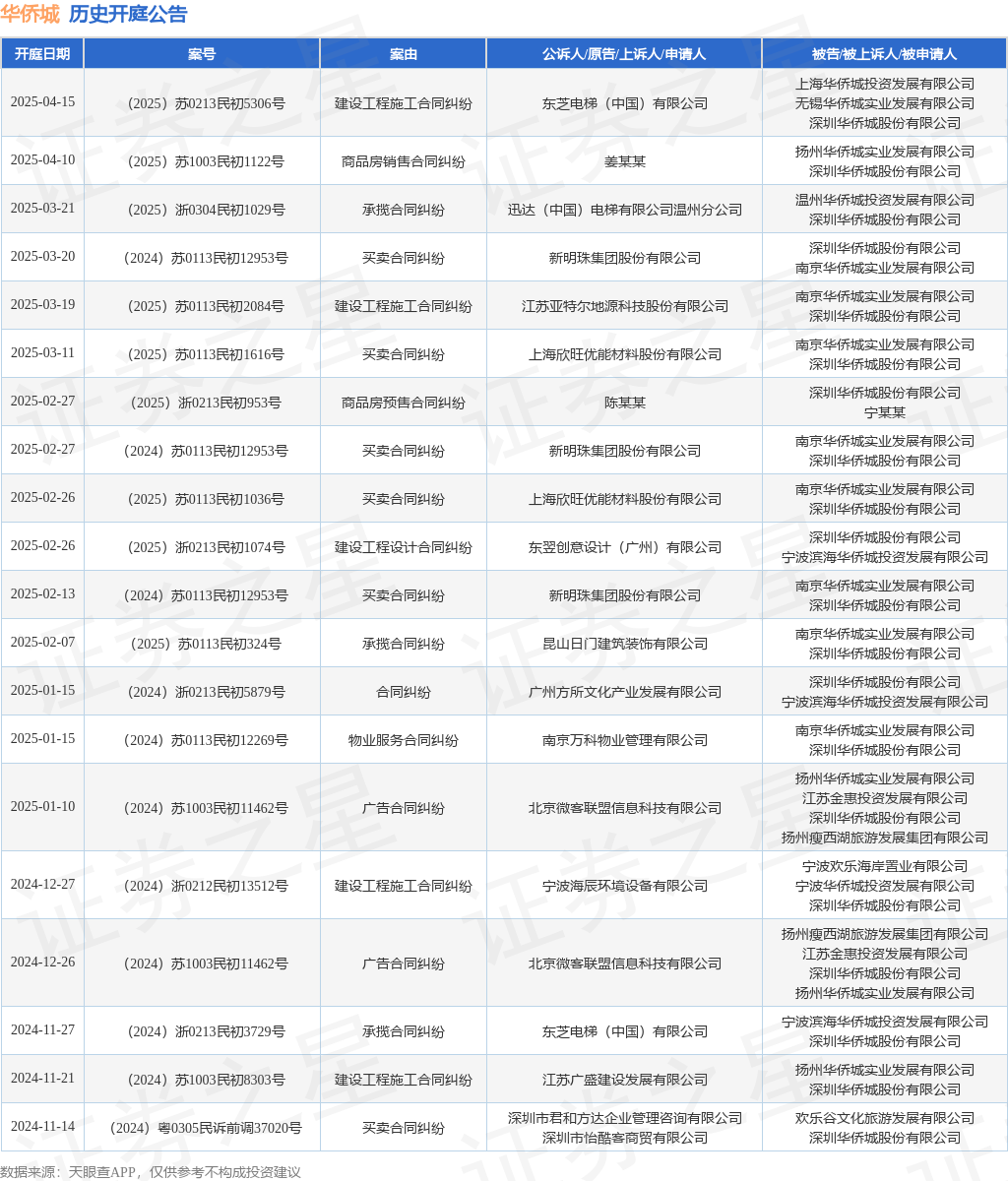 华侨城 历史开庭公告

| 开庭日期 | 案号 | 案由 | 公诉人/原告/上诉人/申请人 | 被告/被上诉人/被申请人 |
|---|---|---|---|---|
| 2025-04-15 | （2025）苏0213民初5306号 | 建设工程施工合同纠纷 | 东芝电梯（中国）有限公司 | 上海华侨城投资发展有限公司 无锡华侨城实业发展有限公司 深圳华侨城股份有限公司 |
| 2025-04-10 | （2025）苏1003民初1122号 | 商品房销售合同纠纷 | 姜某某 | 扬州华侨城实业发展有限公司 深圳华侨城股份有限公司 |
| 2025-03-21 | （2025）浙0304民初1029号 | 承揽合同纠纷 | 迅达（中国）电梯有限公司温州分公司 | 温州华侨城投资发展有限公司 深圳华侨城股份有限公司 |
| 2025-03-20 | （2024）苏0113民初12953号 | 买卖合同纠纷 | 新明珠集团股份有限公司 | 深圳华侨城股份有限公司 南京华侨城实业发展有限公司 |
| 2025-03-19 | （2025）苏0113民初2084号 | 建设工程施工合同纠纷 | 江苏亚特尔地源科技股份有限公司 | 南京华侨城实业发展有限公司 深圳华侨城股份有限公司 |
| 2025-03-11 | （2025）苏0113民初1616号 | 买卖合同纠纷 | 上海欣旺优能材料股份有限公司 | 南京华侨城实业发展有限公司 深圳华侨城股份有限公司 |
| 2025-02-27 | （2025）浙0213民初953号 | 商品房预售合同纠纷 | 陈某某 | 深圳华侨城股份有限公司 宁某某 |
| 2025-02-27 | （2024）苏0113民初12953号 | 买卖合同纠纷 | 新明珠集团股份有限公司 | 南京华侨城实业发展有限公司 深圳华侨城股份有限公司 |
| 2025-02-26 | （2025）苏0113民初1036号 | 买卖合同纠纷 | 上海欣旺优能材料股份有限公司 | 南京华侨城实业发展有限公司 深圳华侨城股份有限公司 |
| 2025-02-26 | （2025）浙0213民初1074号 | 建设工程设计合同纠纷 | 东翌创意设计（广州）有限公司 | 深圳华侨城股份有限公司 宁波滨海华侨城投资发展有限公司 |
| 2025-02-13 | （2024）苏0113民初12953号 | 买卖合同纠纷 | 新明珠集团股份有限公司 | 南京华侨城实业发展有限公司 深圳华侨城股份有限公司 |
| 2025-02-07 | （2025）苏0113民初324号 | 承揽合同纠纷 | 昆山日门建筑装饰有限公司 | 南京华侨城实业发展有限公司 深圳华侨城股份有限公司 |
| 2025-01-15 | （2024）浙0213民初5879号 | 合同纠纷 | 广州方所文化产业发展有限公司 | 深圳华侨城股份有限公司 宁波滨海华侨城投资发展有限公司 |
| 2025-01-15 | （2024）苏0113民初12269号 | 物业服务合同纠纷 | 南京万科物业管理有限公司 | 南京华侨城实业发展有限公司 深圳华侨城股份有限公司 |
| 2025-01-10 | （2024）苏1003民初11462号 | 广告合同纠纷 | 北京微客联盟信息科技有限公司 | 扬州华侨城实业发展有限公司 江苏金惠投资发展有限公司 深圳华侨城股份有限公司 扬州瘦西湖旅游发展集团有限公司 |
| 2024-12-27 | （2024）浙0212民初13512号 | 建设工程施工合同纠纷 | 宁波海辰环境设备有限公司 | 宁波欢乐海岸置业有限公司 宁波华侨城投资发展有限公司 深圳华侨城股份有限公司 |
| 2024-12-26 | （2024）苏1003民初11462号 | 广告合同纠纷 | 北京微客联盟信息科技有限公司 | 扬州瘦西湖旅游发展集团有限公司 江苏金惠投资发展有限公司 深圳华侨城股份有限公司 扬州华侨城实业发展有限公司 |
| 2024-11-27 | （2024）浙0213民初3729号 | 承揽合同纠纷 | 东芝电梯（中国）有限公司 | 宁波滨海华侨城投资发展有限公司 深圳华侨城股份有限公司 |
| 2024-11-21 | （2024）苏1003民初8303号 | 建设工程施工合同纠纷 | 江苏广盛建设发展有限公司 | 扬州华侨城实业发展有限公司 深圳华侨城股份有限公司 |
| 2024-11-14 | （2024）粤0305民诉前调37020号 | 买卖合同纠纷 | 深圳市君和方达企业管理咨询有限公司 深圳市怡酷客商贸有限公司 | 欢乐谷文化旅游发展有限公司 深圳华侨城股份有限公司 |

数据来源：天眼查APP，仅供参考不构成投资建议